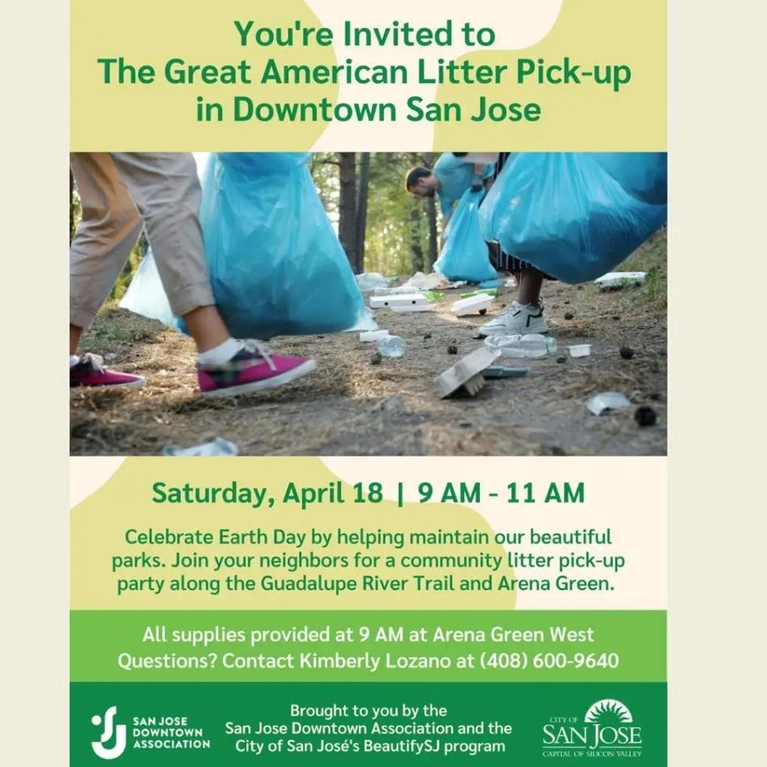 You're Invited to
The Great American Litter Pick-up
in Downtown San Jose

Saturday, April 18 | 9 AM - 11 AM

Celebrate Earth Day by helping maintain our beautiful parks. Join your neighbors for a community litter pick-up party along the Guadalupe River Trail and Arena Green.

All supplies provided at 9 AM at Arena Green West
Questions? Contact Kimberly Lozano at (408) 600-9640

SAN JOSE
DOWNTOWN
ASSOCIATION

Brought to you by the
San Jose Downtown Association and the
City of San José's BeautifySJ program

CITY OF
SAN JOSE
CAPITAL OF SILICON VALLEY